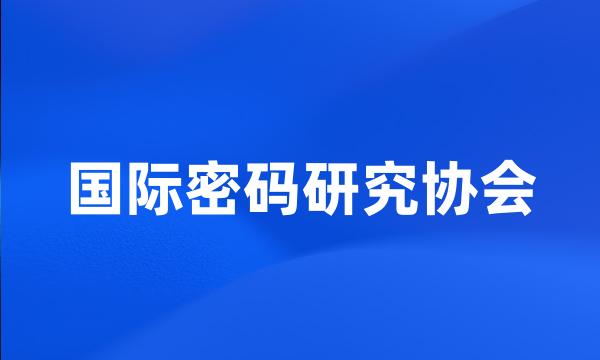 国际密码研究协会